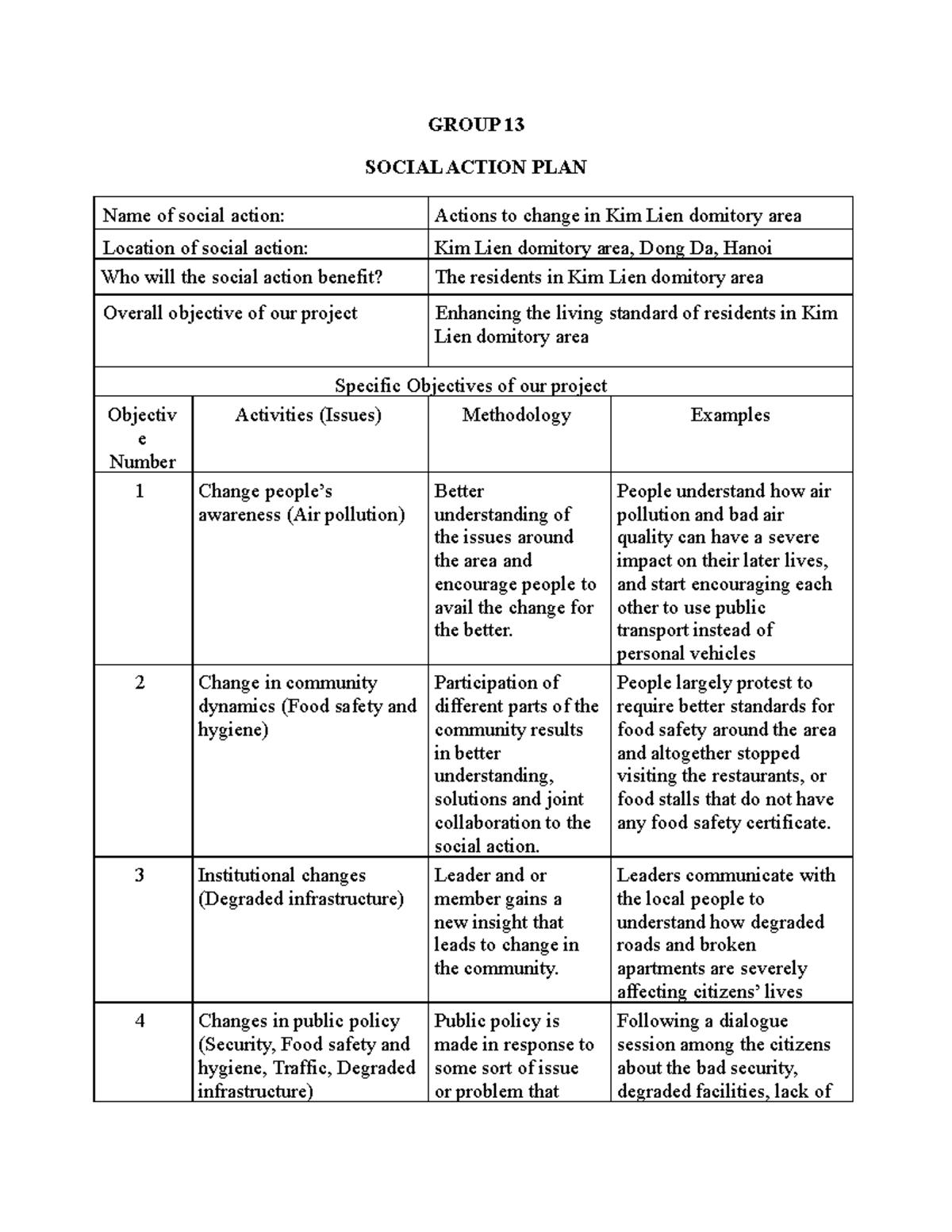 GROUP 13

SOCIAL ACTION PLAN

| Name of social action: | Actions to change in Kim Lien domitory area |
|---|---|
| Location of social action: | Kim Lien domitory area, Dong Da, Hanoi |
| Who will the social action benefit? | The residents in Kim Lien domitory area |
| Overall objective of our project | Enhancing the living standard of residents in Kim Lien domitory area |

Specific Objectives of our project

| Objective Number | Activities (Issues) | Methodology | Examples |
|---|---|---|---|
| 1 | Change people's awareness (Air pollution) | Better understanding of the issues around the area and encourage people to avail the change for the better. | People understand how air pollution and bad air quality can have a severe impact on their later lives, and start encouraging each other to use public transport instead of personal vehicles |
| 2 | Change in community dynamics (Food safety and hygiene) | Participation of different parts of the community results in better understanding, solutions and joint collaboration to the social action. | People largely protest to require better standards for food safety around the area and altogether stopped visiting the restaurants, or food stalls that do not have any food safety certificate. |
| 3 | Institutional changes (Degraded infrastructure) | Leader and or member gains a new insight that leads to change in the community. | Leaders communicate with the local people to understand how degraded roads and broken apartments are severely affecting citizens' lives |
| 4 | Changes in public policy (Security, Food safety and hygiene, Traffic, Degraded infrastructure) | Public policy is made in response to some sort of issue or problem that | Following a dialogue session among the citizens about the bad security, degraded facilities, lack of |